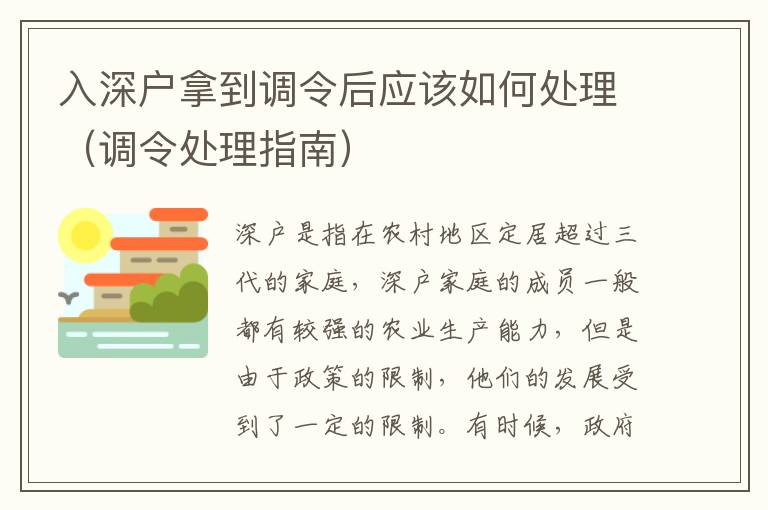 入深户拿到调令后应该如何处理（调令处理指南）

深户是指在农村地区定居超过三代的家庭，深户家庭的成员一般都有较强的农业生产能力，但是由于政策的限制，他们的发展受到了一定的限制。有时候，政府